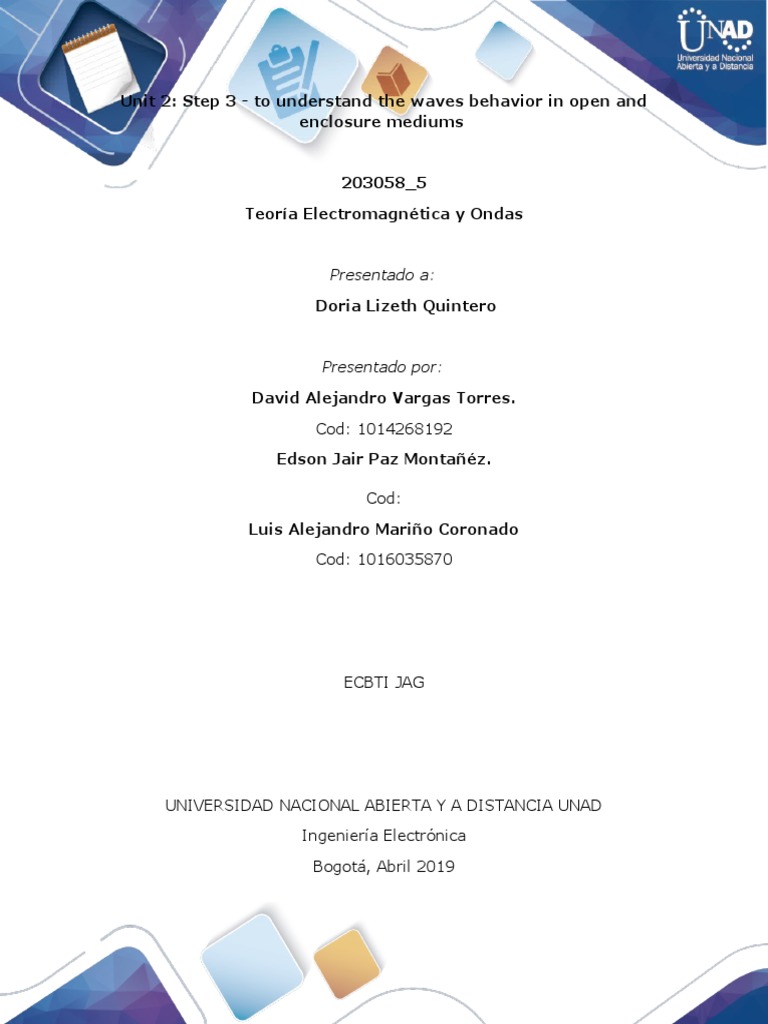 UNAD
Universidad Nacional Abierta y a Distancia

Unit 2: Step 3 - to understand the waves behavior in open and enclosure mediums

203058_5

Teoría Electromagnética y Ondas

Presentado a:

Doria Lizeth Quintero

Presentado por:

David Alejandro Vargas Torres.

Cod: 1014268192

Edson Jair Paz Montañéz.

Cod:

Luis Alejandro Mariño Coronado

Cod: 1016035870

ECBTI JAG

UNIVERSIDAD NACIONAL ABIERTA Y A DISTANCIA UNAD

Ingeniería Electrónica

Bogotá, Abril 2019